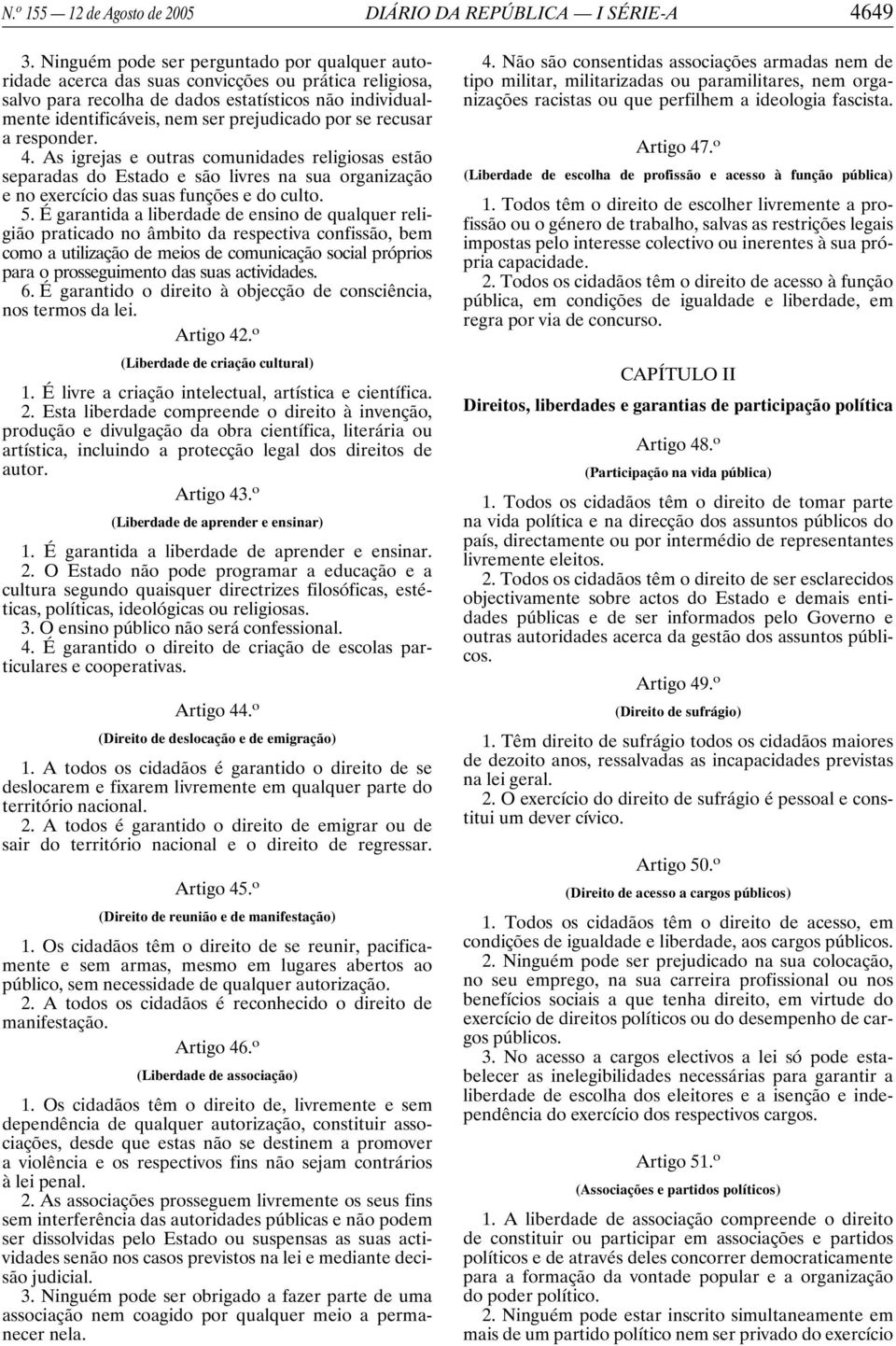 N.º 155 — 12 de Agosto de 2005 DIÁRIO DA REPÚBLICA — I SÉRIE-A 4649

3. Ninguém pode ser perguntado por qualquer autoridade acerca das suas convicções ou prática religiosa, salvo para recolha de dados estatísticos não individualmente identificáveis, nem ser prejudicado por se recusar a responder.

4. As igrejas e outras comunidades religiosas estão separadas do Estado e são livres na sua organização e no exercício das suas funções e do culto.

5. É garantida a liberdade de ensino de qualquer religião praticado no âmbito da respectiva confissão, bem como a utilização de meios de comunicação social próprios para o prosseguimento das suas actividades.

6. É garantido o direito à objecção de consciência, nos termos da lei.

Artigo 42.º

(Liberdade de criação cultural)

1. É livre a criação intelectual, artística e científica.

2. Esta liberdade compreende o direito à invenção, produção e divulgação da obra científica, literária ou artística, incluindo a protecção legal dos direitos de autor.

Artigo 43.º

(Liberdade de aprender e ensinar)

1. É garantida a liberdade de aprender e ensinar.

2. O Estado não pode programar a educação e a cultura segundo quaisquer directrizes filosóficas, estéticas, políticas, ideológicas ou religiosas.

3. O ensino público não será confessional.

4. É garantido o direito de criação de escolas particulares e cooperativas.

Artigo 44.º

(Direito de deslocação e de emigração)

1. A todos os cidadãos é garantido o direito de se deslocarem e fixarem livremente em qualquer parte do território nacional.

2. A todos é garantido o direito de emigrar ou de sair do território nacional e o direito de regressar.

Artigo 45.º

(Direito de reunião e de manifestação)

1. Os cidadãos têm o direito de se reunir, pacificamente e sem armas, mesmo em lugares abertos ao público, sem necessidade de qualquer autorização.

2. A todos os cidadãos é reconhecido o direito de manifestação.

Artigo 46.º

(Liberdade de associação)

1. Os cidadãos têm o direito de, livremente e sem dependência de qualquer autorização, constituir associações, desde que estas não se destinem a promover a violência e os respectivos fins não sejam contrários à lei penal.

2. As associações prosseguem livremente os seus fins sem interferência das autoridades públicas e não podem ser dissolvidas pelo Estado ou suspensas as suas actividades senão nos casos previstos na lei e mediante decisão judicial.

3. Ninguém pode ser obrigado a fazer parte de uma associação nem coagido por qualquer meio a permanecer nela.

4. Não são consentidas associações armadas nem de tipo militar, militarizadas ou paramilitares, nem organizações racistas ou que perfilhem a ideologia fascista.

Artigo 47.º

(Liberdade de escolha de profissão e acesso à função pública)

1. Todos têm o direito de escolher livremente a profissão ou o género de trabalho, salvas as restrições legais impostas pelo interesse colectivo ou inerentes à sua própria capacidade.

2. Todos os cidadãos têm o direito de acesso à função pública, em condições de igualdade e liberdade, em regra por via de concurso.

CAPÍTULO II

Direitos, liberdades e garantias de participação política

Artigo 48.º

(Participação na vida pública)

1. Todos os cidadãos têm o direito de tomar parte na vida política e na direcção dos assuntos públicos do país, directamente ou por intermédio de representantes livremente eleitos.

2. Todos os cidadãos têm o direito de ser esclarecidos objectivamente sobre actos do Estado e demais entidades públicas e de ser informados pelo Governo e outras autoridades acerca da gestão dos assuntos públicos.

Artigo 49.º

(Direito de sufrágio)

1. Têm direito de sufrágio todos os cidadãos maiores de dezoito anos, ressalvadas as incapacidades previstas na lei geral.

2. O exercício do direito de sufrágio é pessoal e constitui um dever cívico.

Artigo 50.º

(Direito de acesso a cargos públicos)

1. Todos os cidadãos têm o direito de acesso, em condições de igualdade e liberdade, aos cargos públicos.

2. Ninguém pode ser prejudicado na sua colocação, no seu emprego, na sua carreira profissional ou nos benefícios sociais a que tenha direito, em virtude do exercício de direitos políticos ou do desempenho de cargos públicos.

3. No acesso a cargos electivos a lei só pode estabelecer as inelegibilidades necessárias para garantir a liberdade de escolha dos eleitores e a isenção e independência do exercício dos respectivos cargos.

Artigo 51.º

(Associações e partidos políticos)

1. A liberdade de associação compreende o direito de constituir ou participar em associações e partidos políticos e de através deles concorrer democraticamente para a formação da vontade popular e a organização do poder político.

2. Ninguém pode estar inscrito simultaneamente em mais de um partido político nem ser privado do exercício